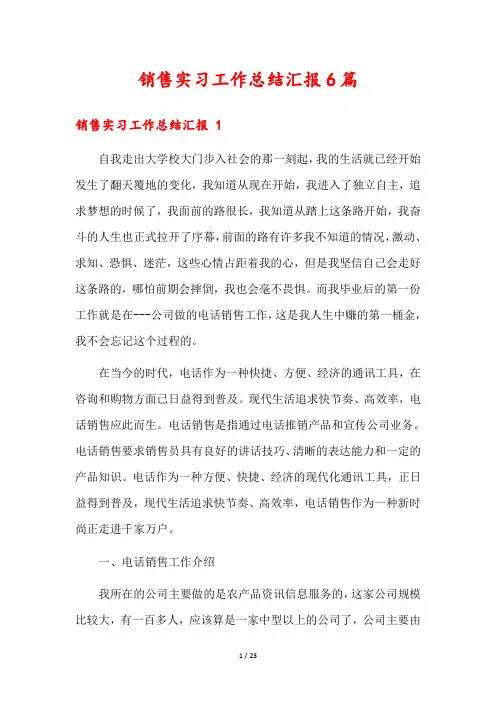 销售实习工作总结汇报6篇

销售实习工作总结汇报 1

自我走出大学校大门步入社会的那一刻起，我的生活就已经开始发生了翻天覆地的变化，我知道从现在开始，我进入了独立自主，追求梦想的时候了，我面前的路很长，我知道从踏上这条路开始，我奋斗的人生也正式拉开了序幕，前面的路有许多我不知道的情况，激动、求知、恐惧、迷茫，这些心情占距着我的心，但是我坚信自己会走好这条路的，哪怕前期会摔倒，我也会毫不畏惧。而我毕业后的第一份工作就是在---公司做的电话销售工作，这是我人生中赚的第一桶金，我不会忘记这个过程的。

在当今的时代，电话作为一种快捷、方便、经济的通讯工具，在咨询和购物方面已日益得到普及。现代生活追求快节奏、高效率，电话销售应此而生。电话销售是指通过电话推销产品和宣传公司业务。电话销售要求销售员具有良好的讲话技巧、清晰的表达能力和一定的产品知识。电话作为一种方便、快捷、经济的现代化通讯工具，正日益得到普及，现代生活追求快节奏、高效率，电话销售作为一种新时尚正走进千家万户。

一、电话销售工作介绍

我所在的公司主要做的是农产品资讯信息服务的，这家公司规模比较大，有一百多人，应该算是一家中型以上的公司了，公司主要由

1 / 23